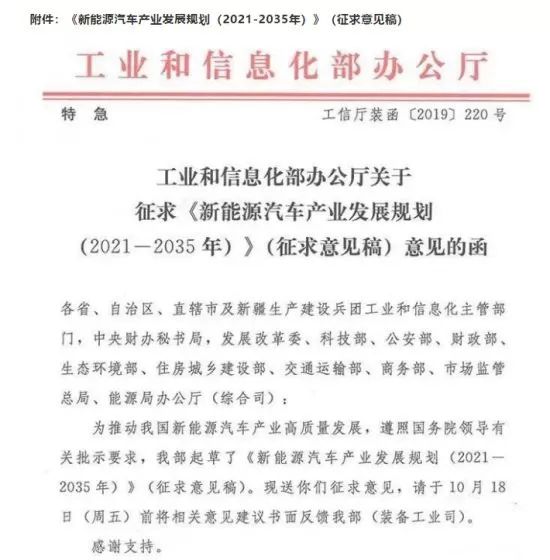 附件：《新能源汽车产业发展规划（2021-2035年）》（征求意见稿）

工业和信息化部办公厅

特 急

工信厅装函〔2019〕220号

工业和信息化部办公厅关于征求《新能源汽车产业发展规划（2021—2035年）》（征求意见稿）意见的函

各省、自治区、直辖市及新疆生产建设兵团工业和信息化主管部门，中央财办秘书局，发展改革委、科技部、公安部、财政部、生态环境部、住房城乡建设部、交通运输部、商务部、市场监管总局、能源局办公厅（综合司）：

为推动我国新能源汽车产业高质量发展，遵照国务院领导有关批示要求，我部起草了《新能源汽车产业发展规划（2021—2035年）》（征求意见稿）。现送你们征求意见，请于10月18日（周五）前将相关意见建议书面反馈我部（装备工业司）。

感谢支持。